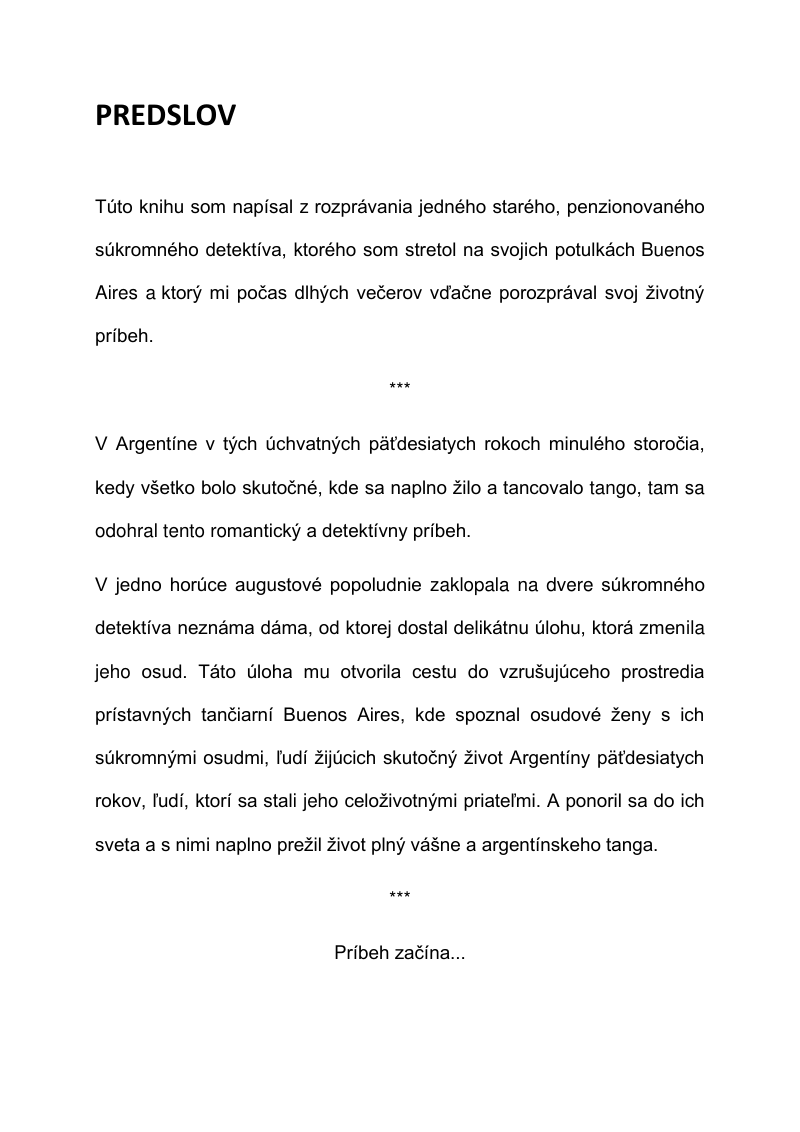 PREDSLOV

Túto knihu som napísal z rozprávania jedného starého, penzionovaného súkromného detektíva, ktorého som stretol na svojich potulkách Buenos Aires a ktorý mi počas dlhých večerov vďačne porozprával svoj životný príbeh.

***

V Argentíne v tých úchvatných päťdesiatych rokoch minulého storočia, kedy všetko bolo skutočné, kde sa naplno žilo a tancovalo tango, tam sa odohral tento romantický a detektívny príbeh.

V jedno horúce augustové popoludnie zaklopala na dvere súkromného detektíva neznáma dáma, od ktorej dostal delikátnu úlohu, ktorá zmenila jeho osud. Táto úloha mu otvorila cestu do vzrušujúceho prostredia prístavných tančiarní Buenos Aires, kde spoznal osudové ženy s ich súkromnými osudmi, ľudí žijúcich skutočný život Argentíny päťdesiatych rokov, ľudí, ktorí sa stali jeho celoživotnými priateľmi. A ponoril sa do ich sveta a s nimi naplno prežil život plný vášne a argentínskeho tanga.

***

Príbeh začína...